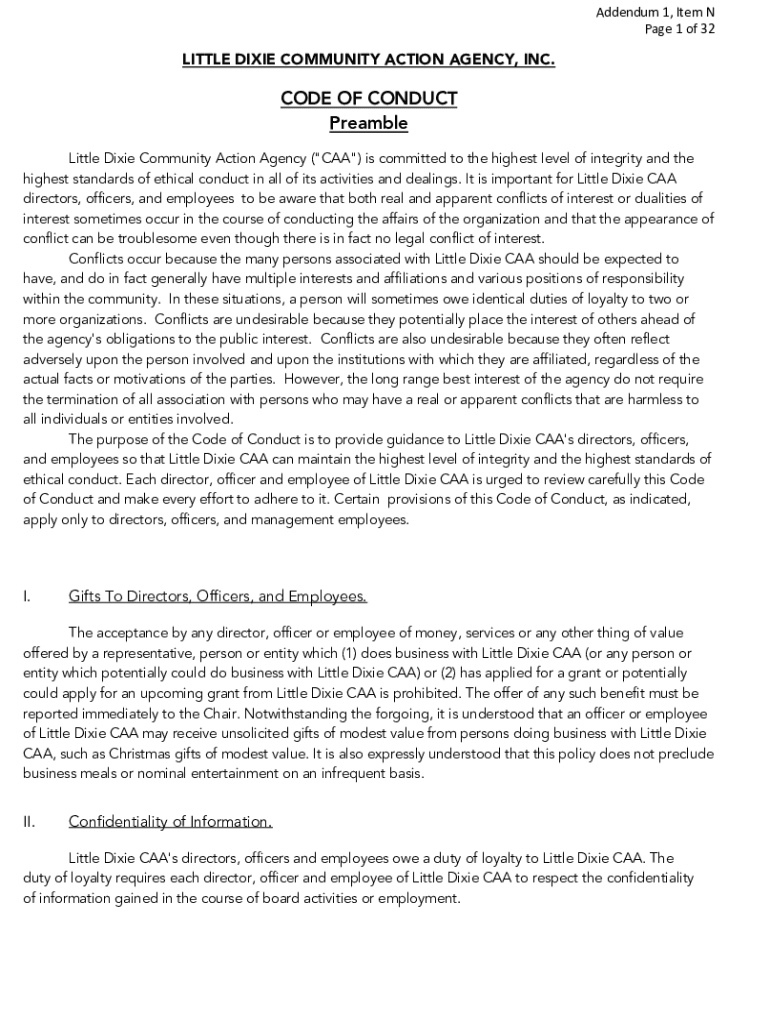 Addendum 1, Item N
Page 1 of 32

LITTLE DIXIE COMMUNITY ACTION AGENCY, INC.

CODE OF CONDUCT
Preamble

Little Dixie Community Action Agency ("CAA") is committed to the highest level of integrity and the highest standards of ethical conduct in all of its activities and dealings. It is important for Little Dixie CAA directors, officers, and employees to be aware that both real and apparent conflicts of interest or dualities of interest sometimes occur in the course of conducting the affairs of the organization and that the appearance of conflict can be troublesome even though there is in fact no legal conflict of interest.

Conflicts occur because the many persons associated with Little Dixie CAA should be expected to have, and do in fact generally have multiple interests and affiliations and various positions of responsibility within the community. In these situations, a person will sometimes owe identical duties of loyalty to two or more organizations. Conflicts are undesirable because they potentially place the interest of others ahead of the agency's obligations to the public interest. Conflicts are also undesirable because they often reflect adversely upon the person involved and upon the institutions with which they are affiliated, regardless of the actual facts or motivations of the parties. However, the long range best interest of the agency do not require the termination of all association with persons who may have a real or apparent conflicts that are harmless to all individuals or entities involved.

The purpose of the Code of Conduct is to provide guidance to Little Dixie CAA's directors, officers, and employees so that Little Dixie CAA can maintain the highest level of integrity and the highest standards of ethical conduct. Each director, officer and employee of Little Dixie CAA is urged to review carefully this Code of Conduct and make every effort to adhere to it. Certain provisions of this Code of Conduct, as indicated, apply only to directors, officers, and management employees.

I. Gifts To Directors, Officers, and Employees.

The acceptance by any director, officer or employee of money, services or any other thing of value offered by a representative, person or entity which (1) does business with Little Dixie CAA (or any person or entity which potentially could do business with Little Dixie CAA) or (2) has applied for a grant or potentially could apply for an upcoming grant from Little Dixie CAA is prohibited. The offer of any such benefit must be reported immediately to the Chair. Notwithstanding the forgoing, it is understood that an officer or employee of Little Dixie CAA may receive unsolicited gifts of modest value from persons doing business with Little Dixie CAA, such as Christmas gifts of modest value. It is also expressly understood that this policy does not preclude business meals or nominal entertainment on an infrequent basis.

II. Confidentiality of Information.

Little Dixie CAA's directors, officers and employees owe a duty of loyalty to Little Dixie CAA. The duty of loyalty requires each director, officer and employee of Little Dixie CAA to respect the confidentiality of information gained in the course of board activities or employment.